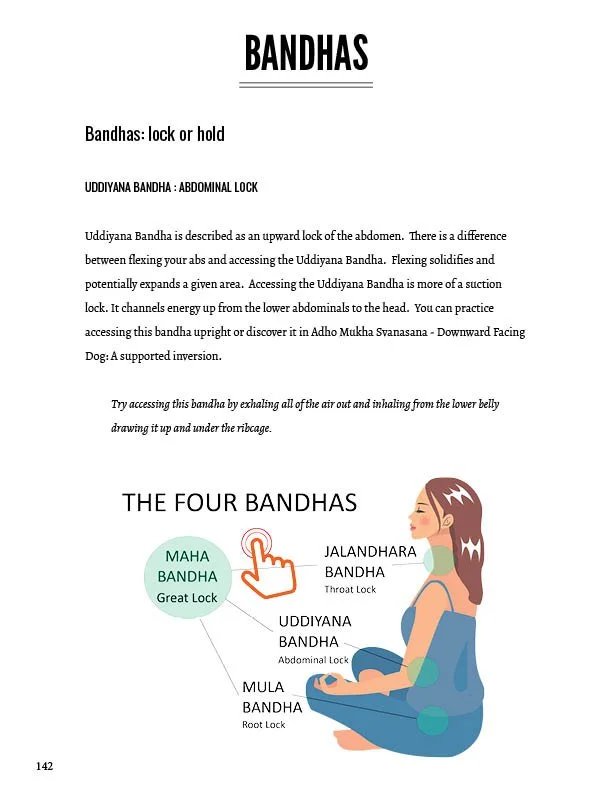 BANDHAS

Bandhas: lock or hold

UDDIYANA BANDHA : ABDOMINAL LOCK

Uddiyana Bandha is described as an upward lock of the abdomen. There is a difference between flexing your abs and accessing the Uddiyana Bandha. Flexing solidifies and potentially expands a given area. Accessing the Uddiyana Bandha is more of a suction lock. It channels energy up from the lower abdominals to the head. You can practice accessing this bandha upright or discover it in Adho Mukha Svanasana - Downward Facing Dog: A supported inversion.

Try accessing this bandha by exhaling all of the air out and inhaling from the lower belly drawing it up and under the ribcage.

THE FOUR BANDHAS

MAHA BANDHA
Great Lock

JALANDHARA BANDHA
Throat Lock

UDDIYANA BANDHA
Abdominal Lock

MULA BANDHA
Root Lock

142